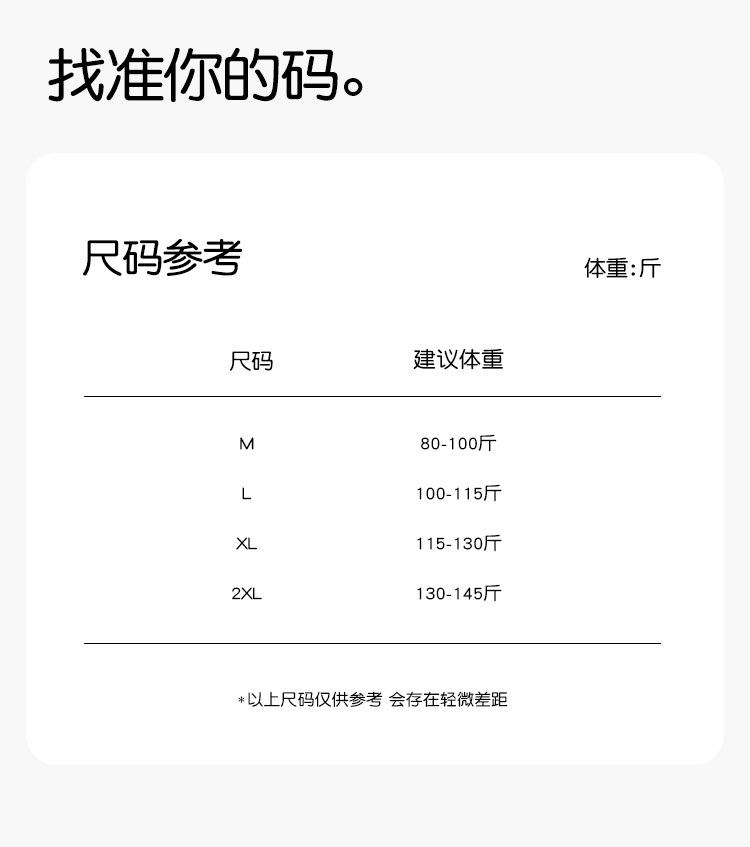 找准你的码。

尺码参考

体重:斤

| 尺码 | 建议体重 |
|---|---|
| M | 80-100斤 |
| L | 100-115斤 |
| XL | 115-130斤 |
| 2XL | 130-145斤 |

*以上尺码仅供参考 会存在轻微差距